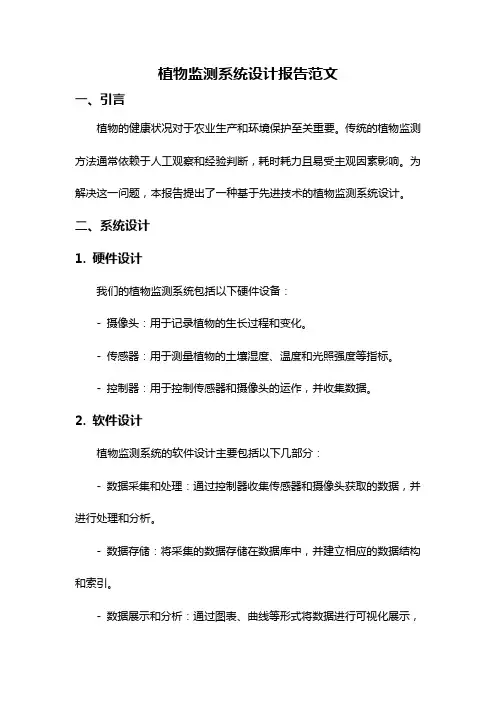 植物监测系统设计报告范文

一、引言

植物的健康状况对于农业生产和环境保护至关重要。传统的植物监测方法通常依赖于人工观察和经验判断，耗时耗力且易受主观因素影响。为解决这一问题，本报告提出了一种基于先进技术的植物监测系统设计。

二、系统设计

1. 硬件设计

我们的植物监测系统包括以下硬件设备：

- 摄像头：用于记录植物的生长过程和变化。

- 传感器：用于测量植物的土壤湿度、温度和光照强度等指标。

- 控制器：用于控制传感器和摄像头的运作，并收集数据。

2. 软件设计

植物监测系统的软件设计主要包括以下几部分：

- 数据采集和处理：通过控制器收集传感器和摄像头获取的数据，并进行处理和分析。

- 数据存储：将采集的数据存储在数据库中，并建立相应的数据结构和索引。

- 数据展示和分析：通过图表、曲线等形式将数据进行可视化展示，